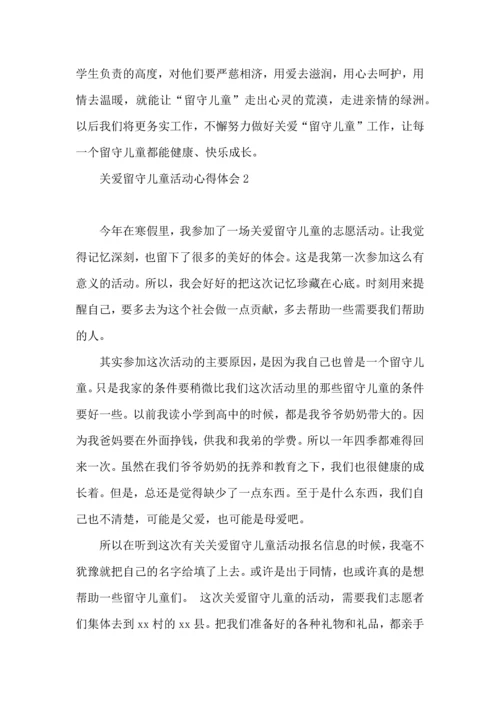 学生负责的高度，对他们要严慈相济，用爱去滋润，用心去呵护，用情去温暖，就能让“留守儿童”走出心灵的荒漠，走进亲情的绿洲。以后我们将更务实工作，不懈努力做好关爱“留守儿童”工作，让每一个留守儿童都能健康、快乐成长。

关爱留守儿童活动心得体会 2

今年在寒假里，我参加了一场关爱留守儿童的志愿活动。让我觉得记忆深刻，也留下了很多的美好的体会。这是我第一次参加这么有意义的活动。所以，我会好好的把这次记忆珍藏在心底。时刻用来提醒自己，要多去为这个社会做一点贡献，多去帮助一些需要我们帮助的人。

其实参加这次活动的主要原因，是因为我自己也曾是一个留守儿童。只是我家的条件要稍微比我们这次活动里的那些留守儿童的条件要好一些。以前我读小学到高中的时候，都是我爷爷奶奶带大的。因为我爸妈要在外面挣钱，供我和我弟的学费。所以一年四季都难得回来一次。虽然在我们爷爷奶奶的抚养和教育之下，我们也很健康的成长着。但是，总还是觉得缺少了一点东西。至于是什么东西，我们自己也不清楚，可能是父爱，也可能是母爱吧。

所以在听到这次有关关爱留守儿童活动报名信息的时候，我毫不犹豫就把自己的名字给填了上去。或许是出于同情，也或许真的是想帮助一些留守儿童们。 这次关爱留守儿童的活动，需要我们志愿者们集体去到 xx 村的 xx 县。把我们准备好的各种礼物和礼品，都亲手